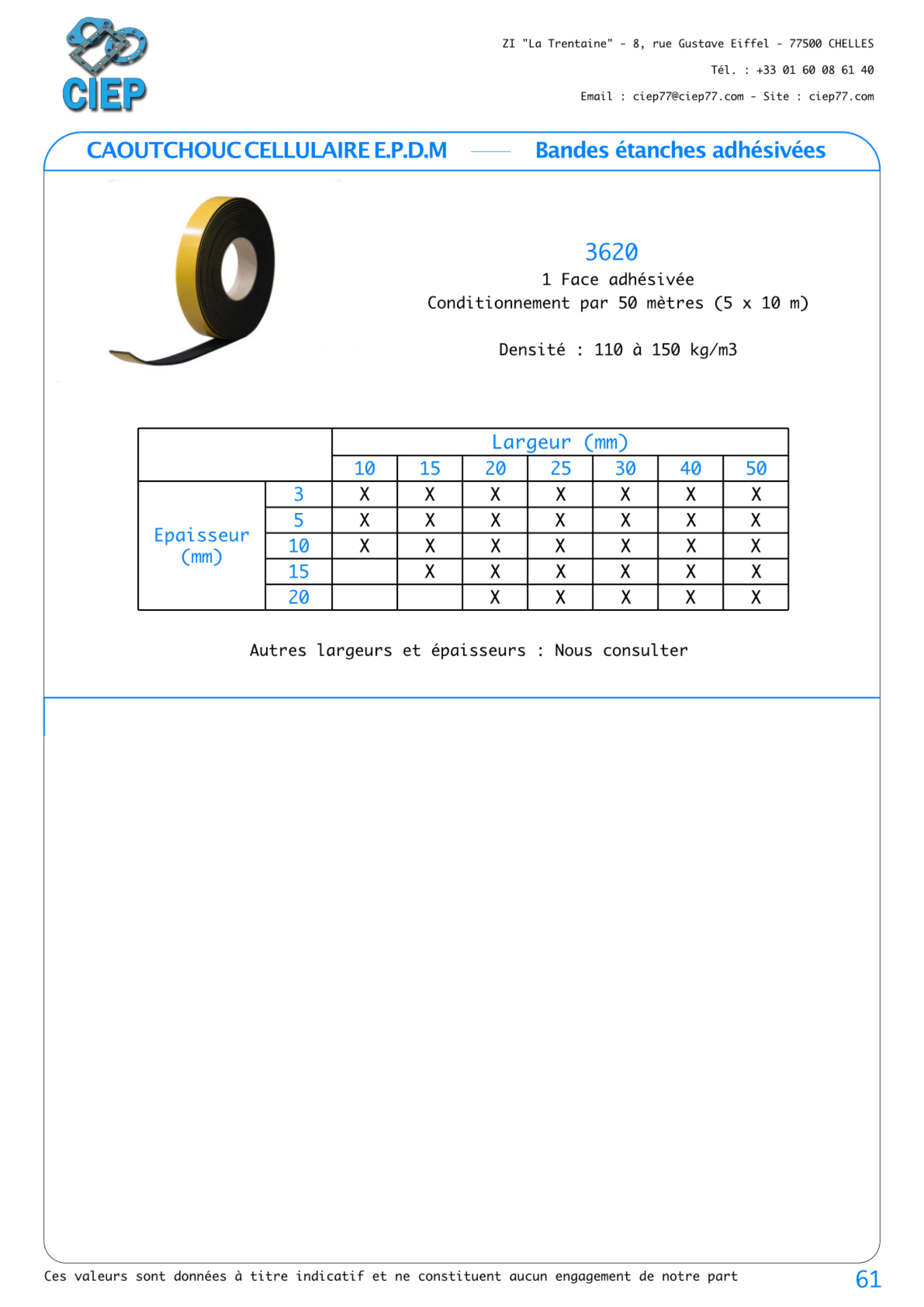 CIEP

ZI "La Trentaine" - 8, rue Gustave Eiffel - 77500 CHELLES

Tél. : +33 01 60 08 61 40

Email : ciep77@ciep77.com - Site : ciep77.com

CAOUTCHOUC CELLULAIRE E.P.D.M — Bandes étanches adhésivées

3620

1 Face adhésivée

Conditionnement par 50 mètres (5 x 10 m)

Densité : 110 à 150 kg/m3

| | | Largeur (mm) | | | | | | |
|---|---|---|---|---|---|---|---|---|
| | | 10 | 15 | 20 | 25 | 30 | 40 | 50 |
| Epaisseur (mm) | 3 | X | X | X | X | X | X | X |
| | 5 | X | X | X | X | X | X | X |
| | 10 | X | X | X | X | X | X | X |
| | 15 | | X | X | X | X | X | X |
| | 20 | | | X | X | X | X | X |

Autres largeurs et épaisseurs : Nous consulter

Ces valeurs sont données à titre indicatif et ne constituent aucun engagement de notre part

61